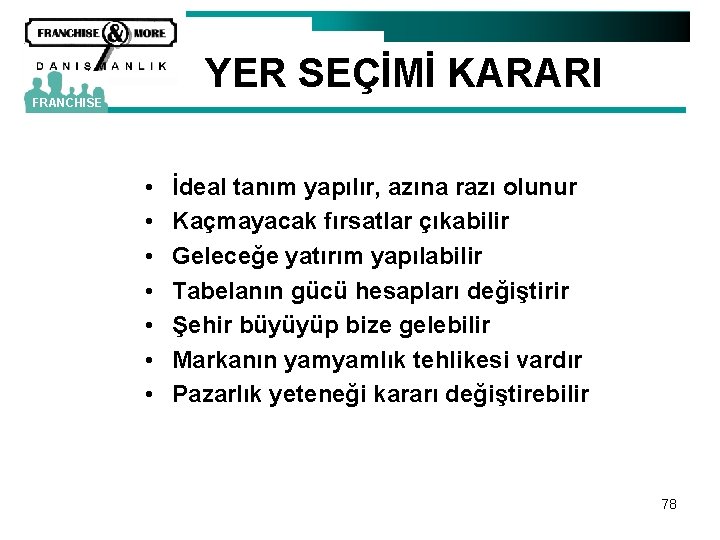 FRANCHISE & MORE
DANIŞMANLIK
FRANCHISE

YER SEÇİMİ KARARI

• İdeal tanım yapılır, azına razı olunur
• Kaçmayacak fırsatlar çıkabilir
• Geleceğe yatırım yapılabilir
• Tabelanın gücü hesapları değiştirir
• Şehir büyüyüp bize gelebilir
• Markanın yamyamlık tehlikesi vardır
• Pazarlık yeteneği kararı değiştirebilir

78